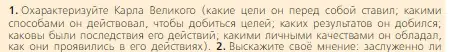 1. Охарактеризуйте Карла Великого (какие цели он перед собой ставил; какими способами он действовал, чтобы добиться целей; каких результатов он добился; каковы были последствия его действий; какими личными качествами он обладал, как они проявились в его действиях). 2. Выскажите своё мнение: заслуженно ли